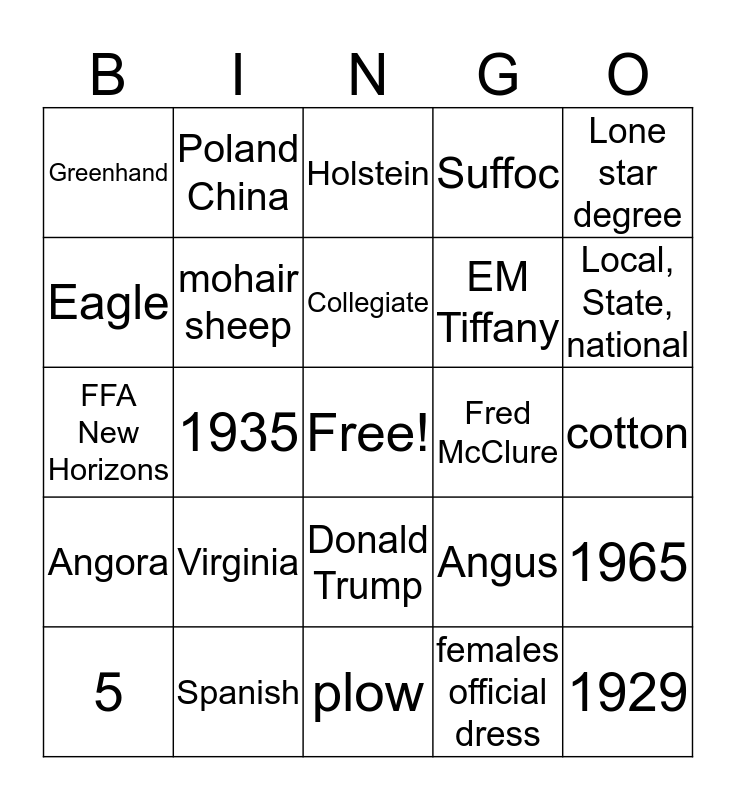 | B | I | N | G | O |
|---|---|---|---|---|
| Greenhand | Poland China | Holstein | Suffoc | Lone star degree |
| Eagle | mohair sheep | Collegiate | EM Tiffany | Local, State, national |
| FFA New Horizons | 1935 | Free! | Fred McClure | cotton |
| Angora | Virginia | Donald Trump | Angus | 1965 |
| 5 | Spanish | plow | females official dress | 1929 |